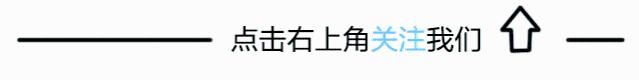 点击右上角关注我们